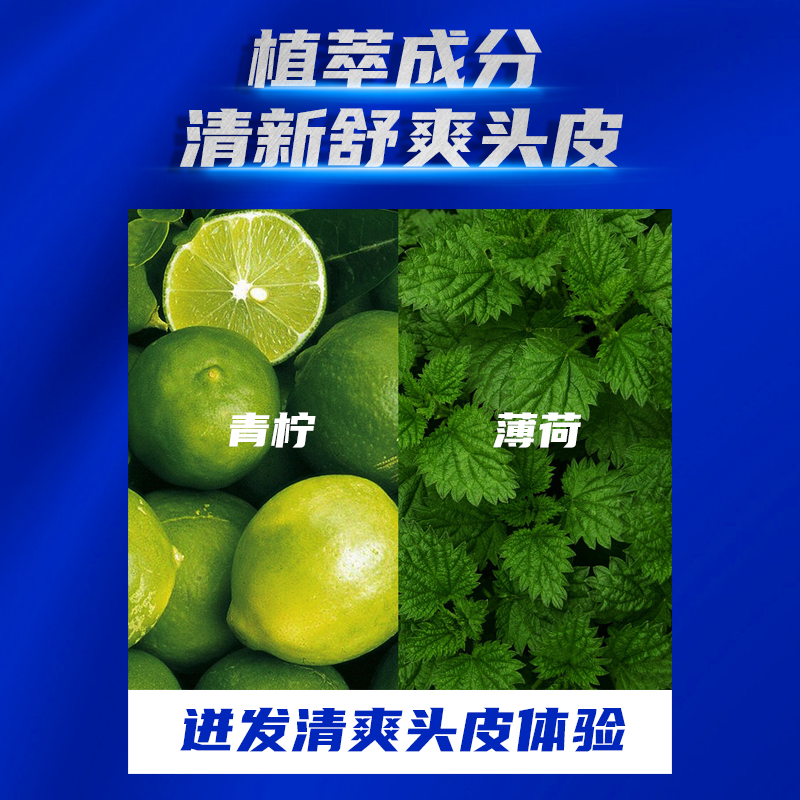 植萃成分
清新舒爽头皮

青柠

薄荷

迸发清爽头皮体验